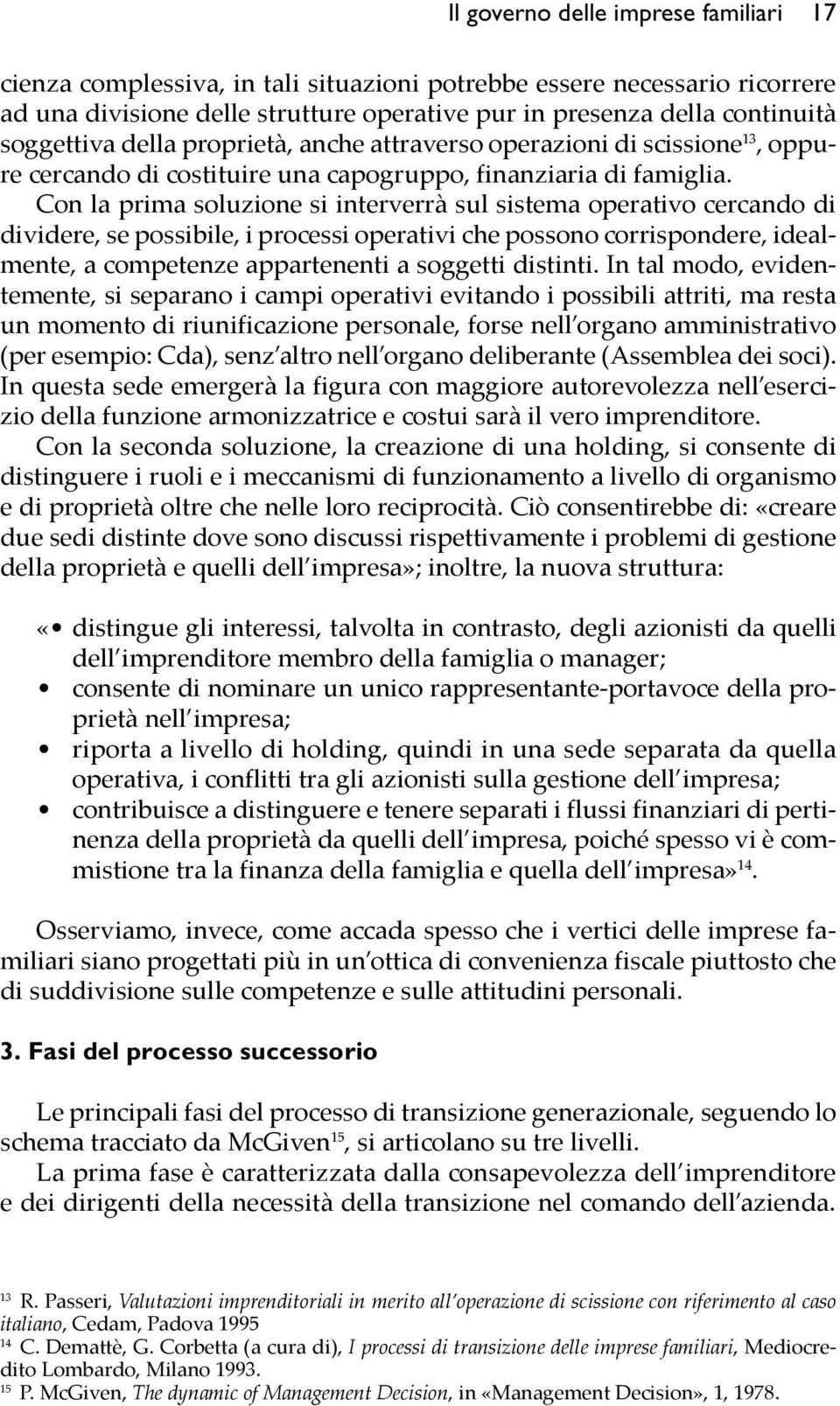 Il governo delle imprese familiari 17

cienza complessiva, in tali situazioni potrebbe essere necessario ricorrere ad una divisione delle strutture operative pur in presenza della continuità soggettiva della proprietà, anche attraverso operazioni di scissione$^{13}$, oppure cercando di costituire una capogruppo, finanziaria di famiglia.

Con la prima soluzione si interverrà sul sistema operativo cercando di dividere, se possibile, i processi operativi che possono corrispondere, idealmente, a competenze appartenenti a soggetti distinti. In tal modo, evidentemente, si separano i campi operativi evitando i possibili attriti, ma resta un momento di riunificazione personale, forse nell'organo amministrativo (per esempio: Cda), senz'altro nell'organo deliberante (Assemblea dei soci). In questa sede emergerà la figura con maggiore autorevolezza nell'esercizio della funzione armonizzatrice e costui sarà il vero imprenditore.

Con la seconda soluzione, la creazione di una holding, si consente di distinguere i ruoli e i meccanismi di funzionamento a livello di organismo e di proprietà oltre che nelle loro reciprocità. Ciò consentirebbe di: «creare due sedi distinte dove sono discussi rispettivamente i problemi di gestione della proprietà e quelli dell'impresa»; inoltre, la nuova struttura:

«• distingue gli interessi, talvolta in contrasto, degli azionisti da quelli dell'imprenditore membro della famiglia o manager;
• consente di nominare un unico rappresentante-portavoce della proprietà nell'impresa;
• riporta a livello di holding, quindi in una sede separata da quella operativa, i conflitti tra gli azionisti sulla gestione dell'impresa;
• contribuisce a distinguere e tenere separati i flussi finanziari di pertinenza della proprietà da quelli dell'impresa, poiché spesso vi è commistione tra la finanza della famiglia e quella dell'impresa»$^{14}$.

Osserviamo, invece, come accada spesso che i vertici delle imprese familiari siano progettati più in un'ottica di convenienza fiscale piuttosto che di suddivisione sulle competenze e sulle attitudini personali.

3. Fasi del processo successorio

Le principali fasi del processo di transizione generazionale, seguendo lo schema tracciato da McGiven$^{15}$, si articolano su tre livelli.

La prima fase è caratterizzata dalla consapevolezza dell'imprenditore e dei dirigenti della necessità della transizione nel comando dell'azienda.

$^{13}$ R. Passeri, Valutazioni imprenditoriali in merito all'operazione di scissione con riferimento al caso italiano, Cedam, Padova 1995
$^{14}$ C. Demattè, G. Corbetta (a cura di), I processi di transizione delle imprese familiari, Mediocredito Lombardo, Milano 1993.
$^{15}$ P. McGiven, The dynamic of Management Decision, in «Management Decision», 1, 1978.